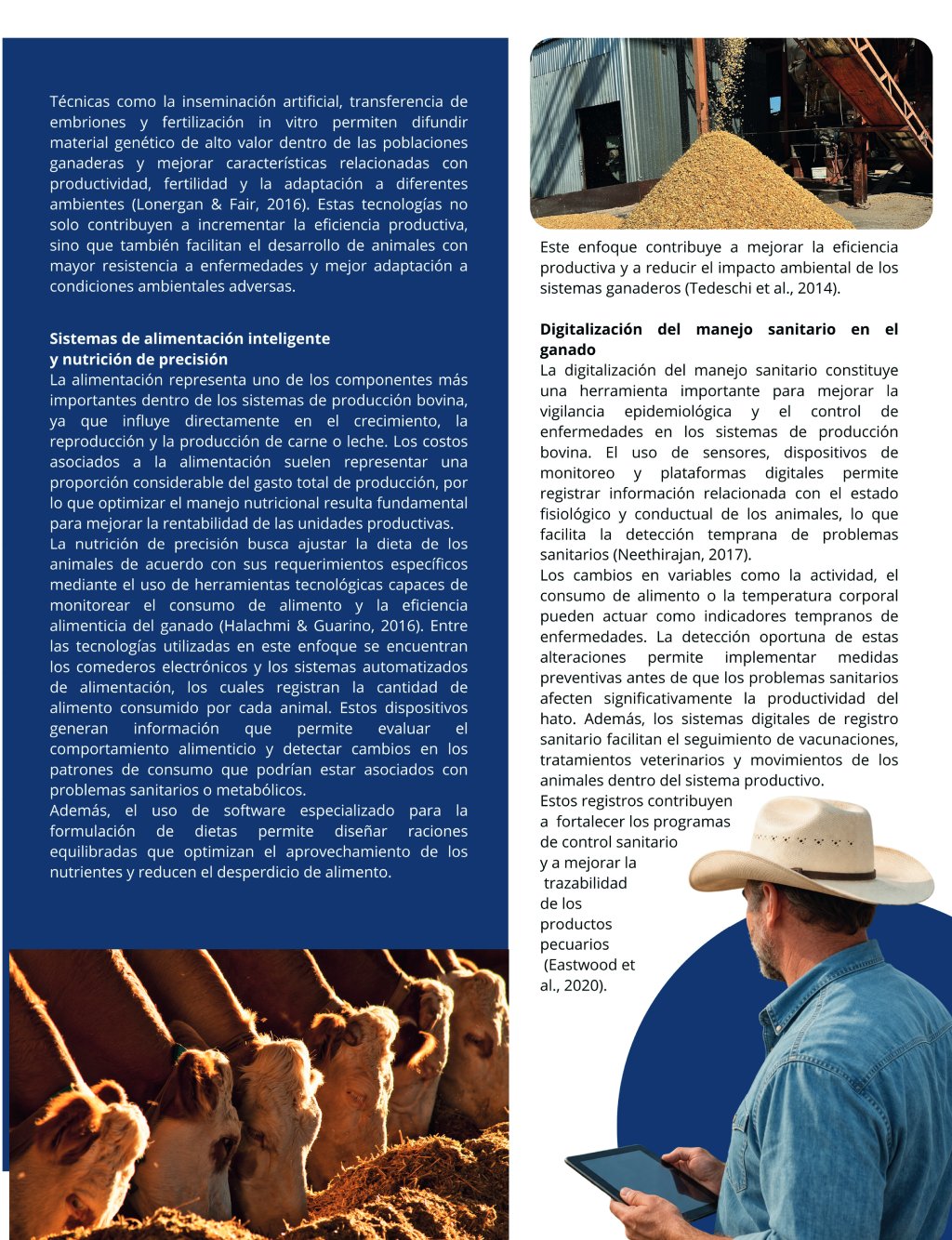 Técnicas como la inseminación artificial, transferencia de embriones y fertilización in vitro permiten difundir material genético de alto valor dentro de las poblaciones ganaderas y mejorar características relacionadas con productividad, fertilidad y la adaptación a diferentes ambientes (Lonergan & Fair, 2016). Estas tecnologías no solo contribuyen a incrementar la eficiencia productiva, sino que también facilitan el desarrollo de animales con mayor resistencia a enfermedades y mejor adaptación a condiciones ambientales adversas.

Sistemas de alimentación inteligente y nutrición de precisión
La alimentación representa uno de los componentes más importantes dentro de los sistemas de producción bovina, ya que influye directamente en el crecimiento, la reproducción y la producción de carne o leche. Los costos asociados a la alimentación suelen representar una proporción considerable del gasto total de producción, por lo que optimizar el manejo nutricional resulta fundamental para mejorar la rentabilidad de las unidades productivas.
La nutrición de precisión busca ajustar la dieta de los animales de acuerdo con sus requerimientos específicos mediante el uso de herramientas tecnológicas capaces de monitorear el consumo de alimento y la eficiencia alimenticia del ganado (Halachmi & Guarino, 2016). Entre las tecnologías utilizadas en este enfoque se encuentran los comederos electrónicos y los sistemas automatizados de alimentación, los cuales registran la cantidad de alimento consumido por cada animal. Estos dispositivos generan información que permite evaluar el comportamiento alimenticio y detectar cambios en los patrones de consumo que podrían estar asociados con problemas sanitarios o metabólicos.
Además, el uso de software especializado para la formulación de dietas permite diseñar raciones equilibradas que optimizan el aprovechamiento de los nutrientes y reducen el desperdicio de alimento.

Este enfoque contribuye a mejorar la eficiencia productiva y a reducir el impacto ambiental de los sistemas ganaderos (Tedeschi et al., 2014).

Digitalización del manejo sanitario en el ganado
La digitalización del manejo sanitario constituye una herramienta importante para mejorar la vigilancia epidemiológica y el control de enfermedades en los sistemas de producción bovina. El uso de sensores, dispositivos de monitoreo y plataformas digitales permite registrar información relacionada con el estado fisiológico y conductual de los animales, lo que facilita la detección temprana de problemas sanitarios (Neethirajan, 2017).
Los cambios en variables como la actividad, el consumo de alimento o la temperatura corporal pueden actuar como indicadores tempranos de enfermedades. La detección oportuna de estas alteraciones permite implementar medidas preventivas antes de que los problemas sanitarios afecten significativamente la productividad del hato. Además, los sistemas digitales de registro sanitario facilitan el seguimiento de vacunaciones, tratamientos veterinarios y movimientos de los animales dentro del sistema productivo.
Estos registros contribuyen a fortalecer los programas de control sanitario y a mejorar la trazabilidad de los productos pecuarios (Eastwood et al., 2020).